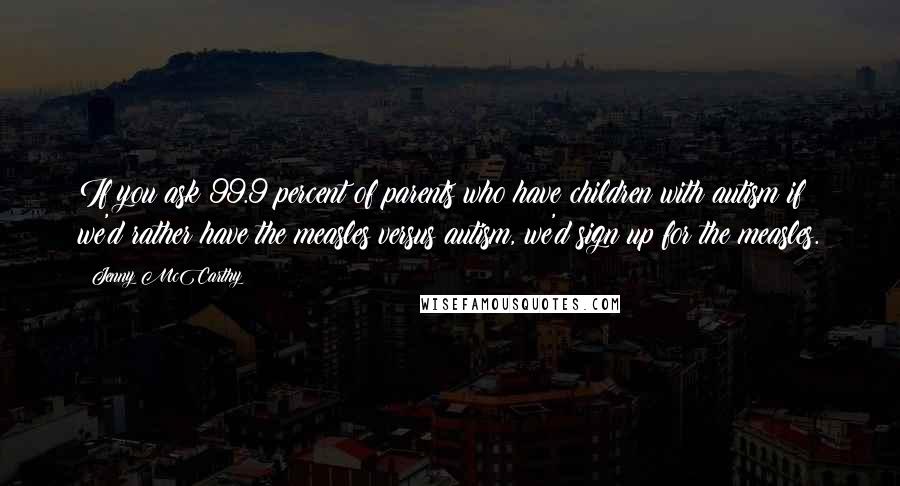 If you ask 99.9 percent of parents who have children with autism if we'd rather have the measles versus autism, we'd sign up for the measles.

Jenny McCarthy

WISEFAMOUSQUOTES.COM